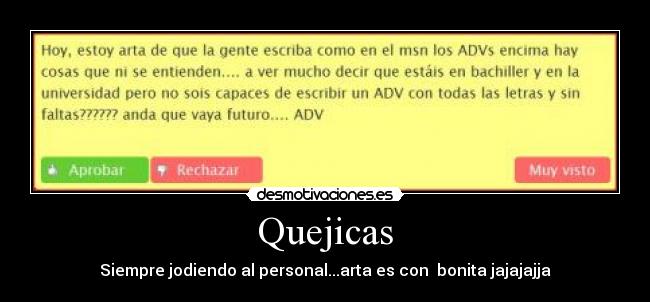 Hoy, estoy arta de que la gente escriba como en el msn los ADVs encima hay cosas que ni se entienden.... a ver mucho decir que estáis en bachiller y en la universidad pero no sois capaces de escribir un ADV con todas las letras y sin faltas?????? anda que vaya futuro.... ADV

Aprobar
Rechazar
Muy visto

desmotivaciones.es

Quejicas

Siempre jodiendo al personal...arta es con bonita jajajajja